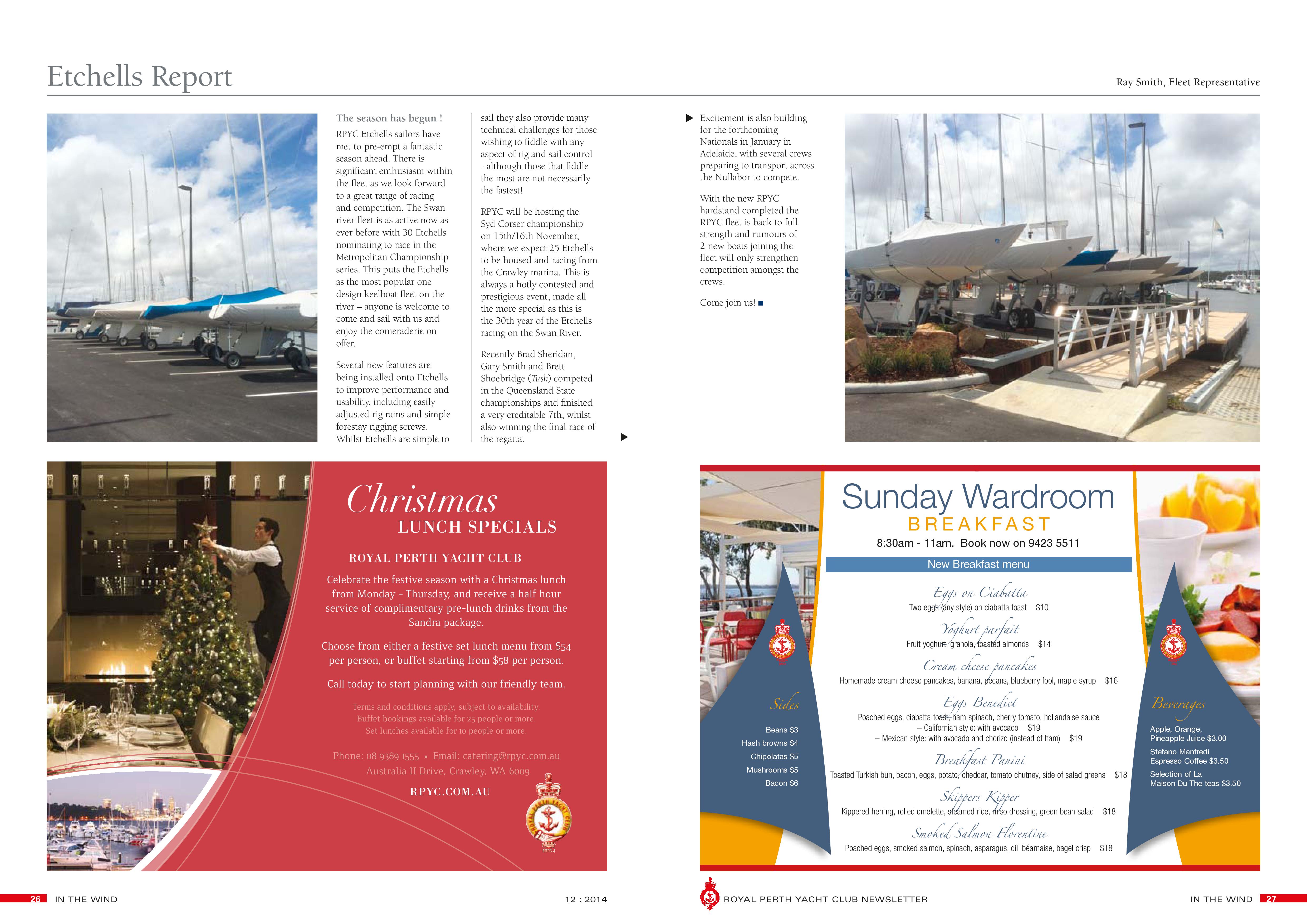 Etchells Report

Ray Smith, Fleet Representative

The season has begun !

RPYC Etchells sailors have met to pre-empt a fantastic season ahead. There is significant enthusiasm within the fleet as we look forward to a great range of racing and competition. The Swan river fleet is as active now as ever before with 30 Etchells nominating to race in the Metropolitan Championship series. This puts the Etchells as the most popular one design keelboat fleet on the river – anyone is welcome to come and sail with us and enjoy the comeraderie on offer.

Several new features are being installed onto Etchells to improve performance and usability, including easily adjusted rig rams and simple forestay rigging screws. Whilst Etchells are simple to sail they also provide many technical challenges for those wishing to fiddle with any aspect of rig and sail control - although those that fiddle the most are not necessarily the fastest!

RPYC will be hosting the Syd Corser championship on 15th/16th November, where we expect 25 Etchells to be housed and racing from the Crawley marina. This is always a hotly contested and prestigious event, made all the more special as this is the 30th year of the Etchells racing on the Swan River.

Recently Brad Sheridan, Gary Smith and Brett Shoebridge (Tusk) competed in the Queensland State championships and finished a very creditable 7th, whilst also winning the final race of the regatta.

Excitement is also building for the forthcoming Nationals in January in Adelaide, with several crews preparing to transport across the Nullabor to compete.

With the new RPYC hardstand completed the RPYC fleet is back to full strength and rumours of 2 new boats joining the fleet will only strengthen competition amongst the crews.

Come join us!

Christmas
LUNCH SPECIALS

ROYAL PERTH YACHT CLUB

Celebrate the festive season with a Christmas lunch from Monday - Thursday, and receive a half hour service of complimentary pre-lunch drinks from the Sandra package.

Choose from either a festive set lunch menu from $54 per person, or buffet starting from $58 per person.

Call today to start planning with our friendly team.

Terms and conditions apply, subject to availability.
Buffet bookings available for 25 people or more.
Set lunches available for 10 people or more.

Phone: 08 9389 1555 • Email: catering@rpyc.com.au
Australia II Drive, Crawley, WA 6009

RPYC.COM.AU

Sunday Wardroom
BREAKFAST
8:30am - 11am. Book now on 9423 5511
New Breakfast menu

Eggs on Ciabatta
Two eggs (any style) on ciabatta toast $10

Yoghurt parfait
Fruit yoghurt, granola, toasted almonds $14

Cream cheese pancakes
Homemade cream cheese pancakes, banana, pecans, blueberry fool, maple syrup $16

Eggs Benedict
Poached eggs, ciabatta toast, ham spinach, cherry tomato, hollandaise sauce
– Californian style: with avocado $19
– Mexican style: with avocado and chorizo (instead of ham) $19

Breakfast Panini
Toasted Turkish bun, bacon, eggs, potato, cheddar, tomato chutney, side of salad greens $18

Skippers Kipper
Kippered herring, rolled omelette, steamed rice, miso dressing, green bean salad $18

Smoked Salmon Florentine
Poached eggs, smoked salmon, spinach, asparagus, dill béarnaise, bagel crisp $18

Sides
Beans $3
Hash browns $4
Chipolatas $5
Mushrooms $5
Bacon $6

Beverages
Apple, Orange, Pineapple Juice $3.00
Stefano Manfredi Espresso Coffee $3.50
Selection of La Maison Du The teas $3.50

26 IN THE WIND 12 : 2014

ROYAL PERTH YACHT CLUB NEWSLETTER IN THE WIND 27